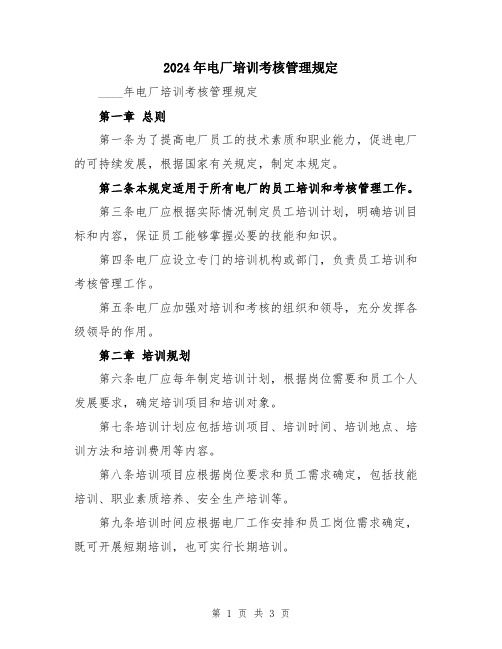 2024年电厂培训考核管理规定

____年电厂培训考核管理规定

第一章 总则

第一条为了提高电厂员工的技术素质和职业能力，促进电厂的可持续发展，根据国家有关规定，制定本规定。

第二条本规定适用于所有电厂的员工培训和考核管理工作。

第三条电厂应根据实际情况制定员工培训计划，明确培训目标和内容，保证员工能够掌握必要的技能和知识。

第四条电厂应设立专门的培训机构或部门，负责员工培训和考核管理工作。

第五条电厂应加强对培训和考核的组织和领导，充分发挥各级领导的作用。

第二章 培训规划

第六条电厂应每年制定培训计划，根据岗位需要和员工个人发展要求，确定培训项目和培训对象。

第七条培训计划应包括培训项目、培训时间、培训地点、培训方法和培训费用等内容。

第八条培训项目应根据岗位要求和员工需求确定，包括技能培训、职业素质培养、安全生产培训等。

第九条培训时间应根据电厂工作安排和员工岗位需求确定，既可开展短期培训，也可实行长期培训。

第 1 页 共 3 页